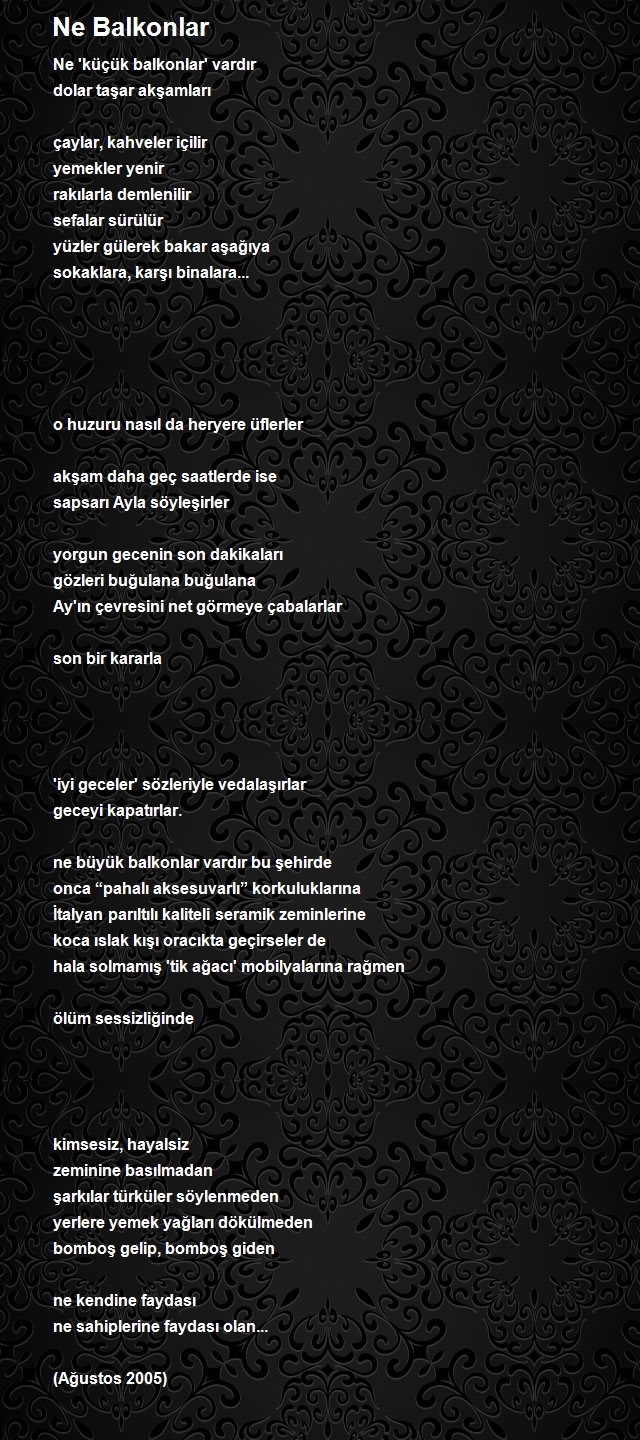 Ne Balkonlar

Ne 'küçük balkonlar' vardır
dolar taşar akşamları

çaylar, kahveler içilir
yemekler yenir
rakılarla demlenilir
sefalar sürülür
yüzler gülerek bakar aşağıya
sokaklara, karşı binalara...

o huzuru nasıl da heryere üflerler

akşam daha geç saatlerde ise
sapsarı Ayla söyleşirler

yorgun gecenin son dakikaları
gözleri buğulana buğulana
Ay'ın çevresini net görmeye çabalarlar

son bir kararla

'iyi geceler' sözleriyle vedalaşırlar
geceyi kapatırlar.

ne büyük balkonlar vardır bu şehirde
onca "pahalı aksesuvarlı" korkuluklarına
İtalyan parıltılı kaliteli seramik zeminlerine
koca ıslak kışı oracıkta geçirseler de
hala solmamış 'tik ağacı' mobilyalarına rağmen

ölüm sessizliğinde

kimsesiz, hayalsiz
zeminine basılmadan
şarkılar türküler söylenmeden
yerlere yemek yağları dökülmeden
bomboş gelip, bomboş giden

ne kendine faydası
ne sahiplerine faydası olan...

(Ağustos 2005)